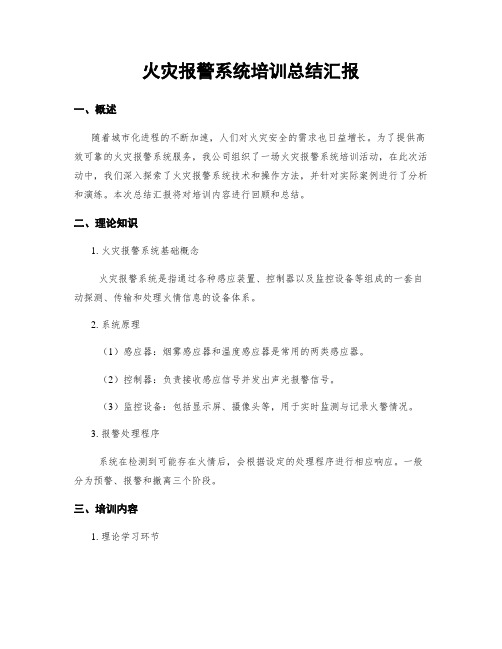 火灾报警系统培训总结汇报

一、概述

随着城市化进程的不断加速，人们对火灾安全的需求也日益增长。为了提供高效可靠的火灾报警系统服务，我公司组织了一场火灾报警系统培训活动，在此次活动中，我们深入探索了火灾报警系统技术和操作方法，并针对实际案例进行了分析和演练。本次总结汇报将对培训内容进行回顾和总结。

二、理论知识

1. 火灾报警系统基础概念

火灾报警系统是指通过各种感应装置、控制器以及监控设备等组成的一套自动探测、传输和处理火情信息的设备体系。

2. 系统原理

（1）感应器：烟雾感应器和温度感应器是常用的两类感应器。

（2）控制器：负责接收感应信号并发出声光报警信号。

（3）监控设备：包括显示屏、摄像头等，用于实时监测与记录火警情况。

3. 报警处理程序

系统在检测到可能存在火情后，会根据设定的处理程序进行相应响应，一般分为预警、报警和撤离三个阶段。

三、培训内容

1. 理论学习环节